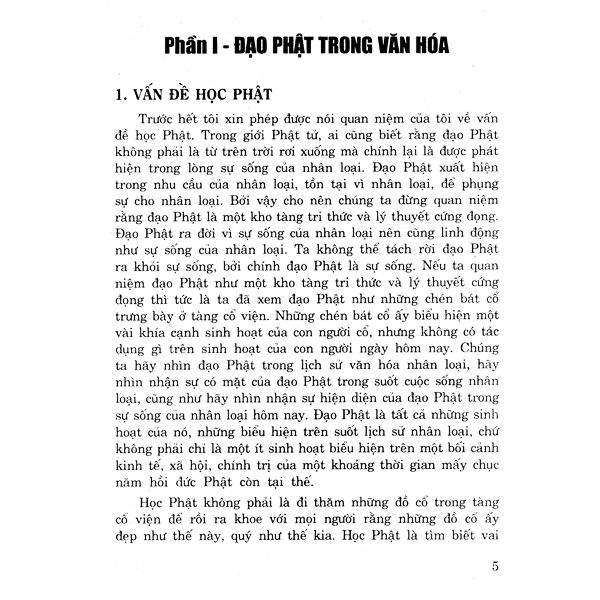 Phần I - ĐẠO PHẬT TRONG VĂN HÓA

1. VẤN ĐỀ HỌC PHẬT

Trước hết tôi xin phép được nói quan niệm của tôi về vấn đề học Phật. Trong giới Phật tử, ai cũng biết rằng đạo Phật không phải là từ trên trời rơi xuống mà chính lại là được phát hiện trong lòng sự sống của nhân loại. Đạo Phật xuất hiện trong nhu cầu của nhân loại, tồn tại vì nhân loại, để phụng sự cho nhân loại. Bởi vậy cho nên chúng ta đừng quan niệm rằng đạo Phật là một kho tàng tri thức và lý thuyết cứng đọng. Đạo Phật ra đời vì sự sống của nhân loại nên cũng linh động như sự sống của nhân loại. Ta không thể tách rời đạo Phật ra khỏi sự sống, bởi chính đạo Phật là sự sống. Nếu ta quan niệm đạo Phật như một kho tàng tri thức và lý thuyết cứng đọng thì tức là ta đã xem đạo Phật như những chén bát cổ trưng bày ở tàng cổ viện. Những chén bát cổ ấy biểu hiện một vài khía cạnh sinh hoạt của con người cổ, nhưng không có tác dụng gì trên sinh hoạt của con người ngày hôm nay. Chúng ta hãy nhìn đạo Phật trong lịch sử văn hóa nhân loại, hãy nhìn nhận sự có mặt của đạo Phật trong suốt cuộc sống nhân loại, cũng như hãy nhìn nhận sự hiện diện của đạo Phật trong sự sống của nhân loại hôm nay. Đạo Phật là tất cả những sinh hoạt của nó, những biểu hiện trên suốt lịch sử nhân loại, chứ không phải chỉ là một ít sinh hoạt biểu hiện trên một bối cảnh kinh tế, xã hội, chính trị của một khoảng thời gian mấy chục năm hồi đức Phật còn tại thế.

Học Phật không phải là đi thăm những đồ cổ trong tàng cổ viện để rồi ra khoe với mọi người rằng những đồ cổ ấy đẹp như thế này, quý như thế kia. Học Phật là tìm biết vai

5